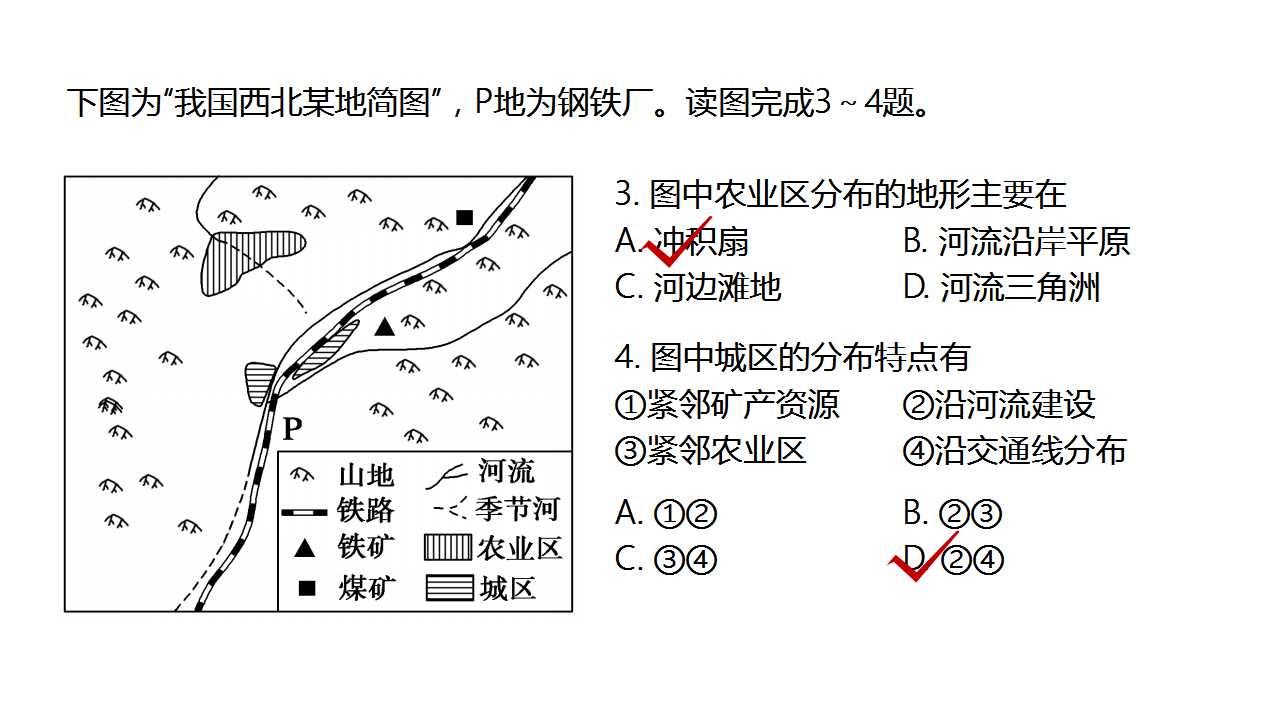 下图为“我国西北某地简图”，P地为钢铁厂。读图完成3～4题。

P

山地 河流
铁路 季节河
铁矿 农业区
煤矿 城区

3. 图中农业区分布的地形主要在
A. 冲积扇
B. 河流沿岸平原
C. 河边滩地
D. 河流三角洲

4. 图中城区的分布特点有
①紧邻矿产资源
②沿河流建设
③紧邻农业区
④沿交通线分布

A. ①②
B. ②③
C. ③④
D. ②④